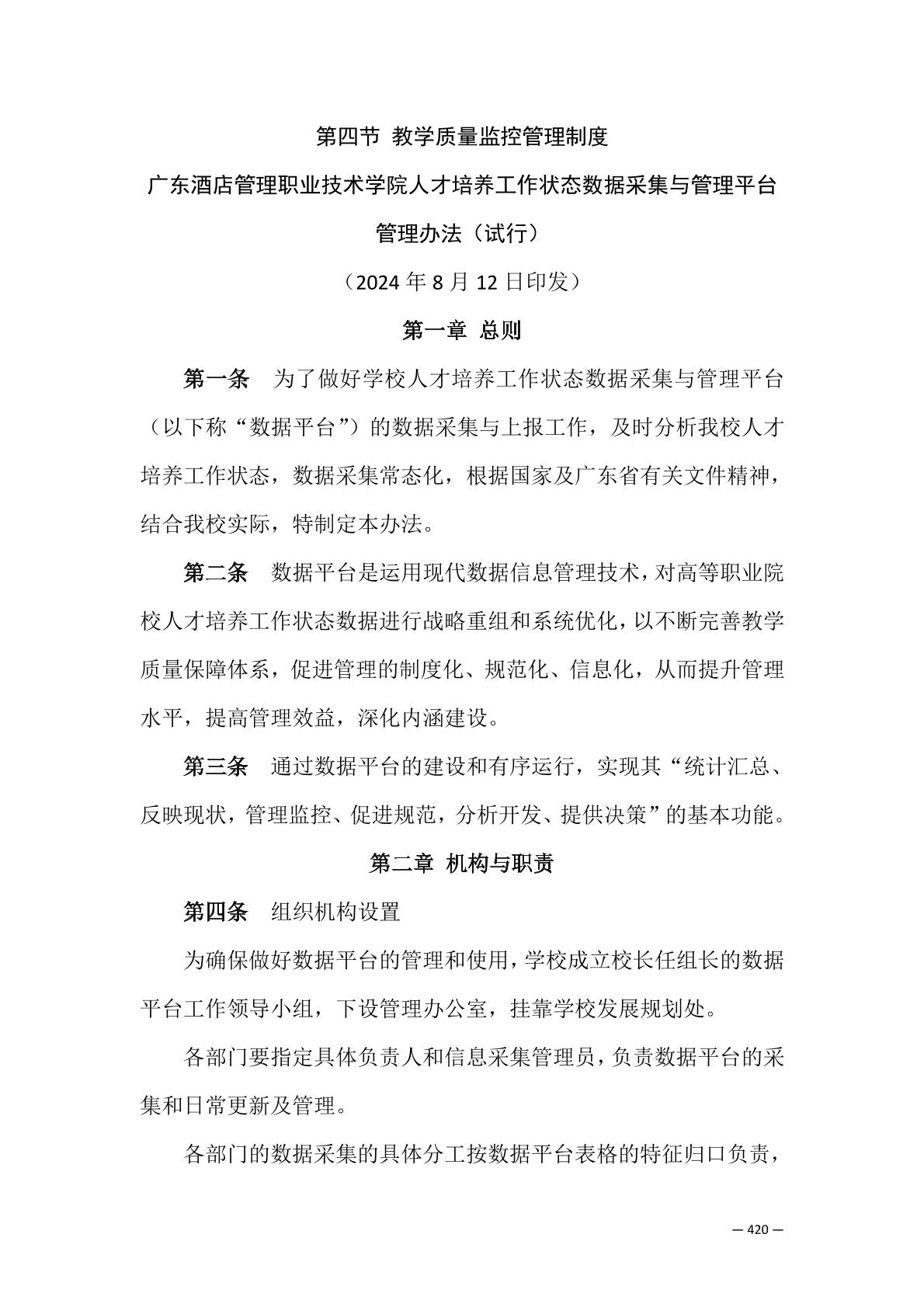 第四节 教学质量监控管理制度

广东酒店管理职业技术学院人才培养工作状态数据采集与管理平台管理办法（试行）

（2024 年 8 月 12 日印发）

第一章 总则

第一条 为了做好学校人才培养工作状态数据采集与管理平台（以下称“数据平台”）的数据采集与上报工作，及时分析我校人才培养工作状态，数据采集常态化，根据国家及广东省有关文件精神，结合我校实际，特制定本办法。

第二条 数据平台是运用现代数据信息管理技术，对高等职业院校人才培养工作状态数据进行战略重组和系统优化，以不断完善教学质量保障体系，促进管理的制度化、规范化、信息化，从而提升管理水平，提高管理效益，深化内涵建设。

第三条 通过数据平台的建设和有序运行，实现其“统计汇总、反映现状，管理监控、促进规范，分析开发、提供决策”的基本功能。

第二章 机构与职责

第四条 组织机构设置

为确保做好数据平台的管理和使用，学校成立校长任组长的数据平台工作领导小组，下设管理办公室，挂靠学校发展规划处。

各部门要指定具体负责人和信息采集管理员，负责数据平台的采集和日常更新及管理。

各部门的数据采集的具体分工按数据平台表格的特征归口负责，

— 420 —